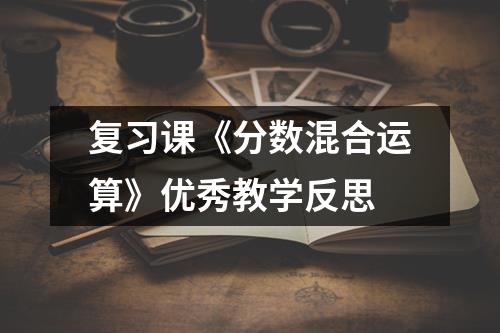 复习课《分数混合运算》优秀教学反思